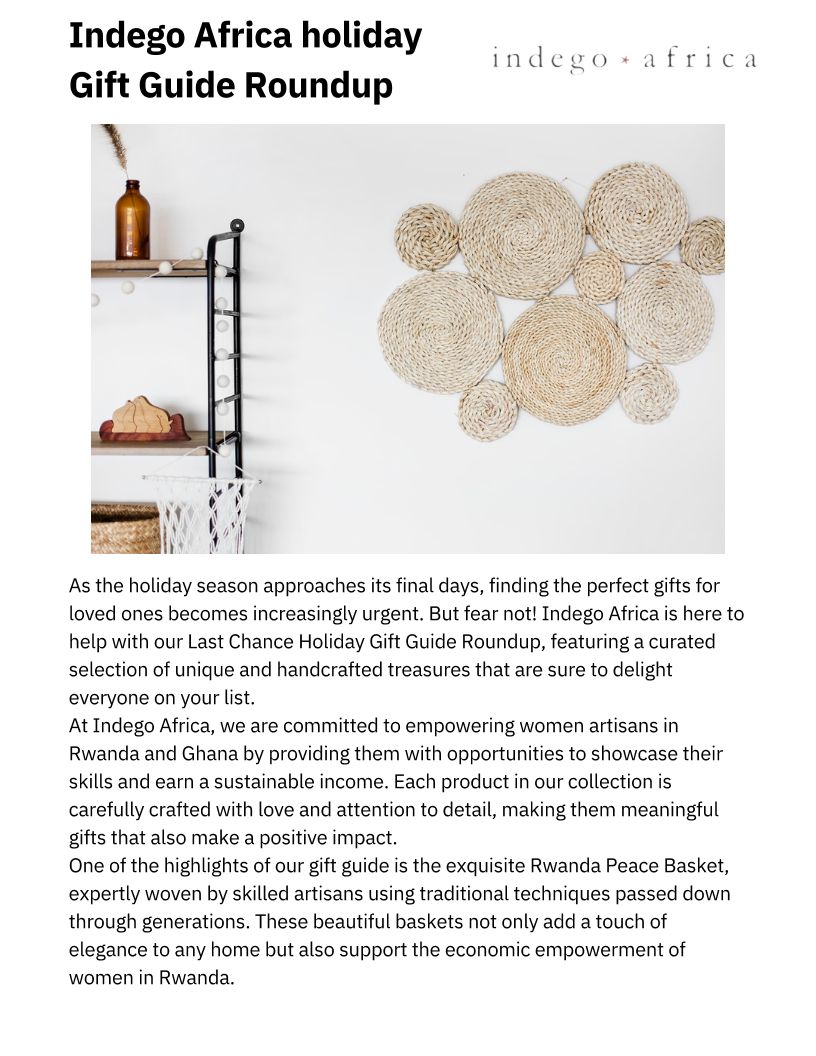 Indego Africa holiday Gift Guide Roundup

indego * africa

As the holiday season approaches its final days, finding the perfect gifts for loved ones becomes increasingly urgent. But fear not! Indego Africa is here to help with our Last Chance Holiday Gift Guide Roundup, featuring a curated selection of unique and handcrafted treasures that are sure to delight everyone on your list.
At Indego Africa, we are committed to empowering women artisans in Rwanda and Ghana by providing them with opportunities to showcase their skills and earn a sustainable income. Each product in our collection is carefully crafted with love and attention to detail, making them meaningful gifts that also make a positive impact.
One of the highlights of our gift guide is the exquisite Rwanda Peace Basket, expertly woven by skilled artisans using traditional techniques passed down through generations. These beautiful baskets not only add a touch of elegance to any home but also support the economic empowerment of women in Rwanda.